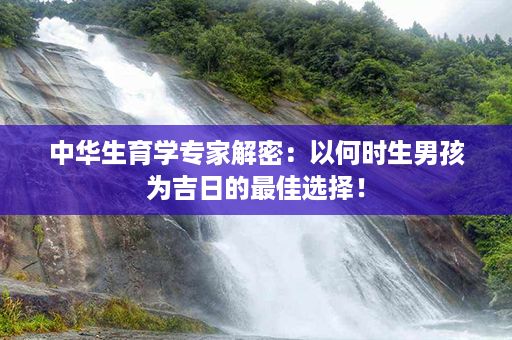 中华生育学专家解密：以何时生男孩为吉日的最佳选择！